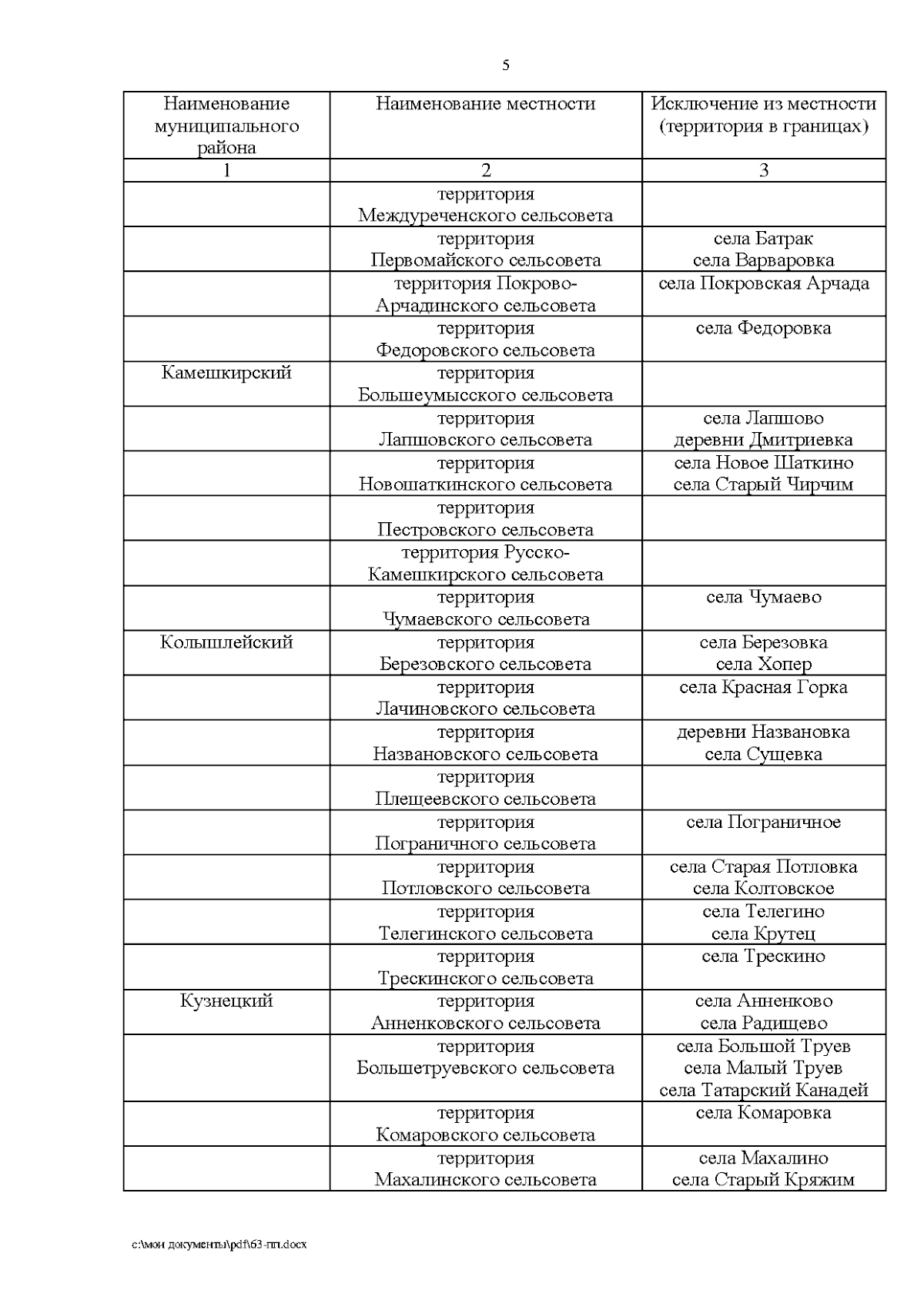 5

| Наименование муниципального района | Наименование местности | Исключение из местности (территория в границах) |
|---|---|---|
| 1 | 2 | 3 |
| | территория Междуреченского сельсовета | |
| | территория Первомайского сельсовета | села Батрак села Варваровка |
| | территория Покрово-Арчадинского сельсовета | села Покровская Арчада |
| | территория Федоровского сельсовета | села Федоровка |
| Камешкирский | территория Большеумысского сельсовета | |
| | территория Лапшовского сельсовета | села Лапшово деревни Дмитриевка |
| | территория Новошаткинского сельсовета | села Новое Шаткино села Старый Чирчим |
| | территория Пестровского сельсовета | |
| | территория Русско-Камешкирского сельсовета | |
| | территория Чумаевского сельсовета | села Чумаево |
| Колышлейский | территория Березовского сельсовета | села Березовка села Хопер |
| | территория Лачиновского сельсовета | села Красная Горка |
| | территория Названовского сельсовета | деревни Названовка села Сущевка |
| | территория Плещеевского сельсовета | |
| | территория Пограничного сельсовета | села Пограничное |
| | территория Потловского сельсовета | села Старая Потловка села Колтовское |
| | территория Телегинского сельсовета | села Телегино села Крутец |
| | территория Трескинского сельсовета | села Трескино |
| Кузнецкий | территория Анненковского сельсовета | села Анненково села Радищево |
| | территория Большетруевского сельсовета | села Большой Труев села Малый Труев села Татарский Канадей |
| | территория Комаровского сельсовета | села Комаровка |
| | территория Махалинского сельсовета | села Махалино села Старый Кряжим |

c:\мои документы\pdf\63-пп.docx